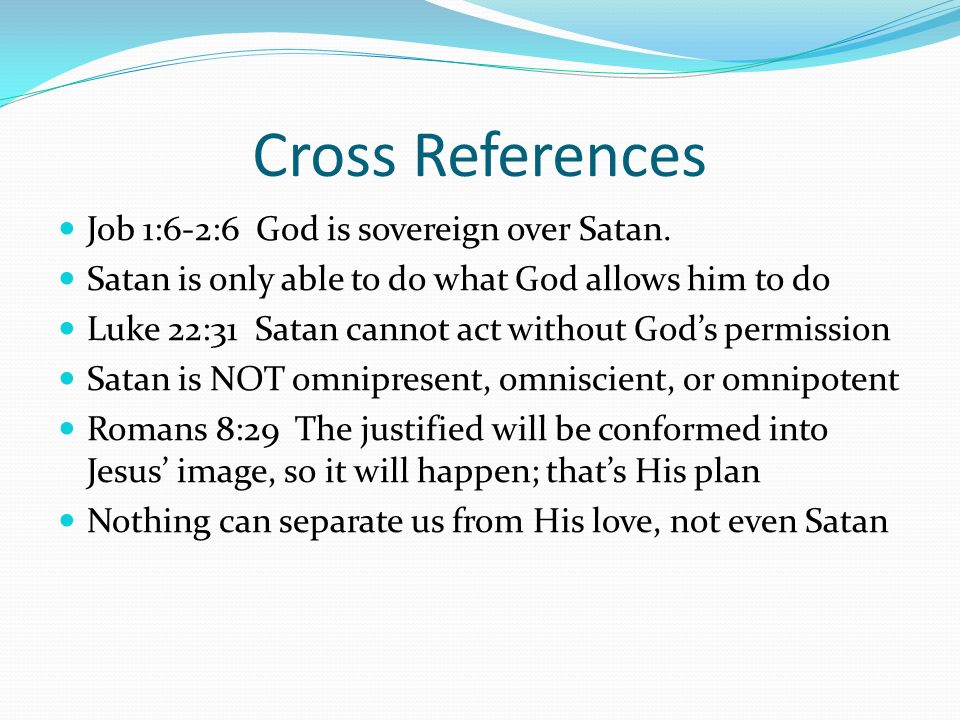 Cross References

- Job 1:6-2:6 God is sovereign over Satan.
- Satan is only able to do what God allows him to do
- Luke 22:31 Satan cannot act without God's permission
- Satan is NOT omnipresent, omniscient, or omnipotent
- Romans 8:29 The justified will be conformed into Jesus' image, so it will happen; that's His plan
- Nothing can separate us from His love, not even Satan